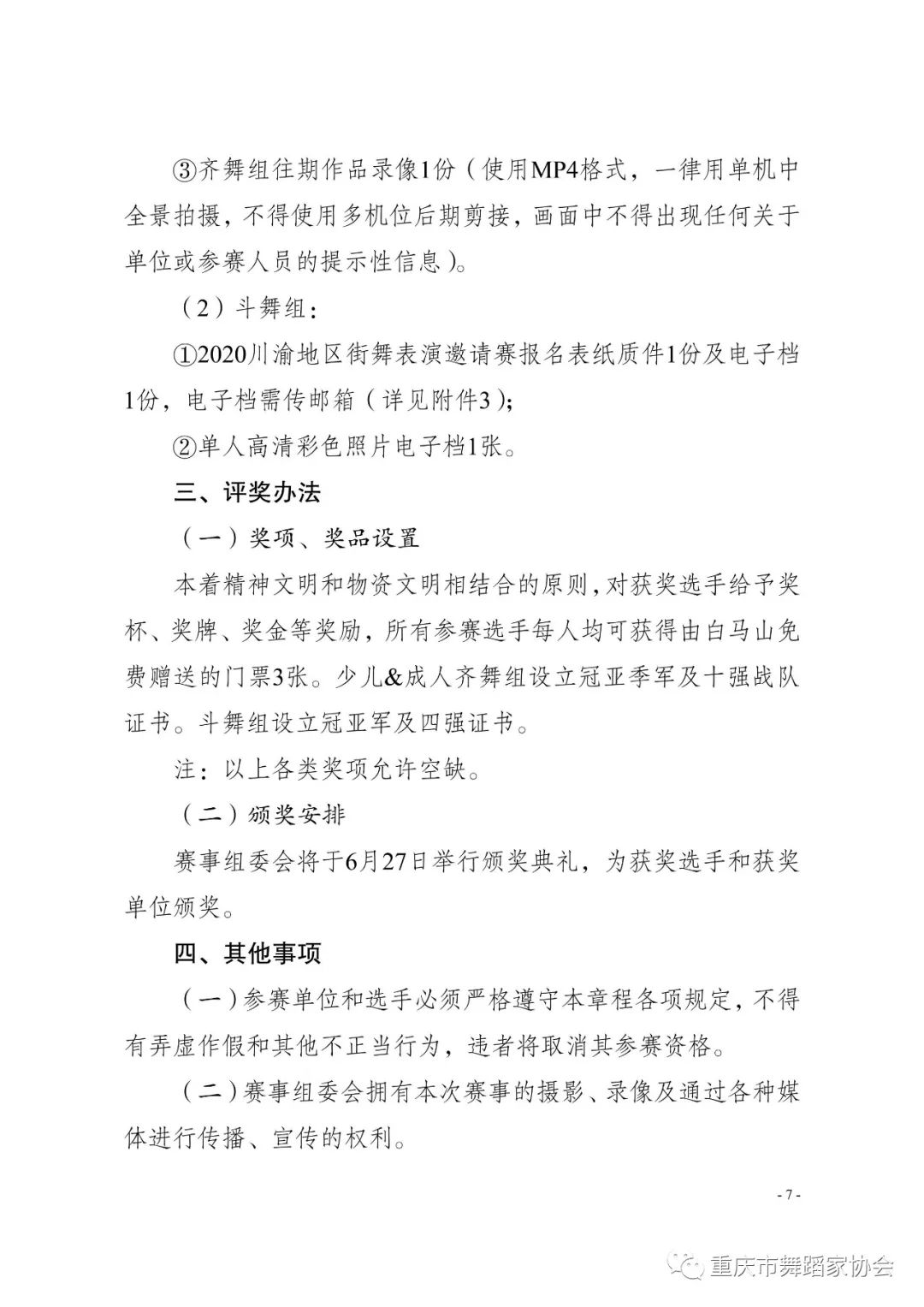 ③齐舞组往期作品录像1份（使用MP4格式，一律用单机中全景拍摄，不得使用多机位后期剪接，画面中不得出现任何关于单位或参赛人员的提示性信息）。

（2）斗舞组：

①2020川渝地区街舞表演邀请赛报名表纸质件1份及电子档1份，电子档需传邮箱（详见附件3）；

②单人高清彩色照片电子档1张。

三、评奖办法

（一）奖项、奖品设置

本着精神文明和物资文明相结合的原则，对获奖选手给予奖杯、奖牌、奖金等奖励，所有参赛选手每人均可获得由白马山免费赠送的门票3张。少儿&成人齐舞组设立冠亚季军及十强战队证书。斗舞组设立冠亚军及四强证书。

注：以上各类奖项允许空缺。

（二）颁奖安排

赛事组委会将于6月27日举行颁奖典礼，为获奖选手和获奖单位颁奖。

四、其他事项

（一）参赛单位和选手必须严格遵守本章程各项规定，不得有弄虚作假和其他不正当行为，违者将取消其参赛资格。

（二）赛事组委会拥有本次赛事的摄影、录像及通过各种媒体进行传播、宣传的权利。

- 7 -

重庆市舞蹈家协会